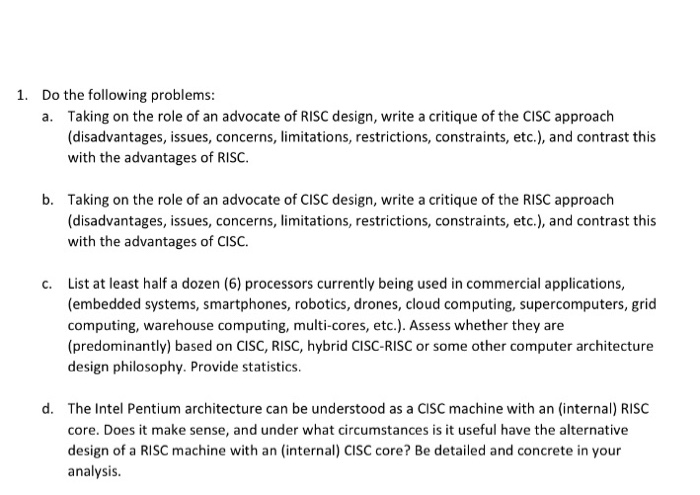 1. Do the following problems:

a. Taking on the role of an advocate of RISC design, write a critique of the CISC approach (disadvantages, issues, concerns, limitations, restrictions, constraints, etc.), and contrast this with the advantages of RISC.

b. Taking on the role of an advocate of CISC design, write a critique of the RISC approach (disadvantages, issues, concerns, limitations, restrictions, constraints, etc.), and contrast this with the advantages of CISC.

c. List at least half a dozen (6) processors currently being used in commercial applications, (embedded systems, smartphones, robotics, drones, cloud computing, supercomputers, grid computing, warehouse computing, multi-cores, etc.). Assess whether they are (predominantly) based on CISC, RISC, hybrid CISC-RISC or some other computer architecture design philosophy. Provide statistics.

d. The Intel Pentium architecture can be understood as a CISC machine with an (internal) RISC core. Does it make sense, and under what circumstances is it useful have the alternative design of a RISC machine with an (internal) CISC core? Be detailed and concrete in your analysis.